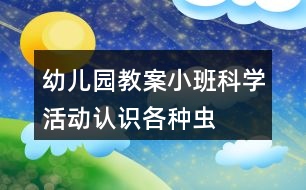 幼儿园教案小班科学活动认识各种虫